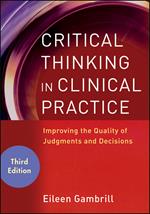 CRITICAL THINKING IN CLINICAL PRACTICE

Improving the Quality of Judgments and Decisions

Third Edition

Eileen Gambrill